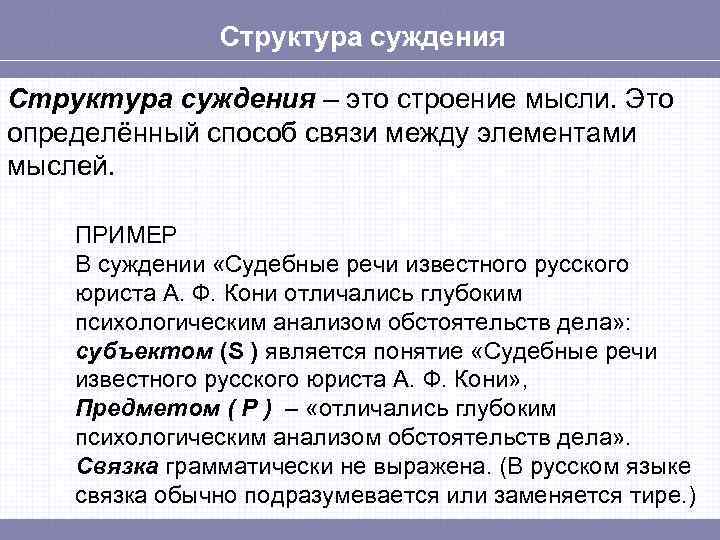 Структура суждения

Структура суждения – это строение мысли. Это определённый способ связи между элементами мыслей.

ПРИМЕР
В суждении «Судебные речи известного русского юриста А. Ф. Кони отличались глубоким психологическим анализом обстоятельств дела»:
субъектом (S ) является понятие «Судебные речи известного русского юриста А. Ф. Кони»,
Предметом ( P ) – «отличались глубоким психологическим анализом обстоятельств дела».
Связка грамматически не выражена. (В русском языке связка обычно подразумевается или заменяется тире.)